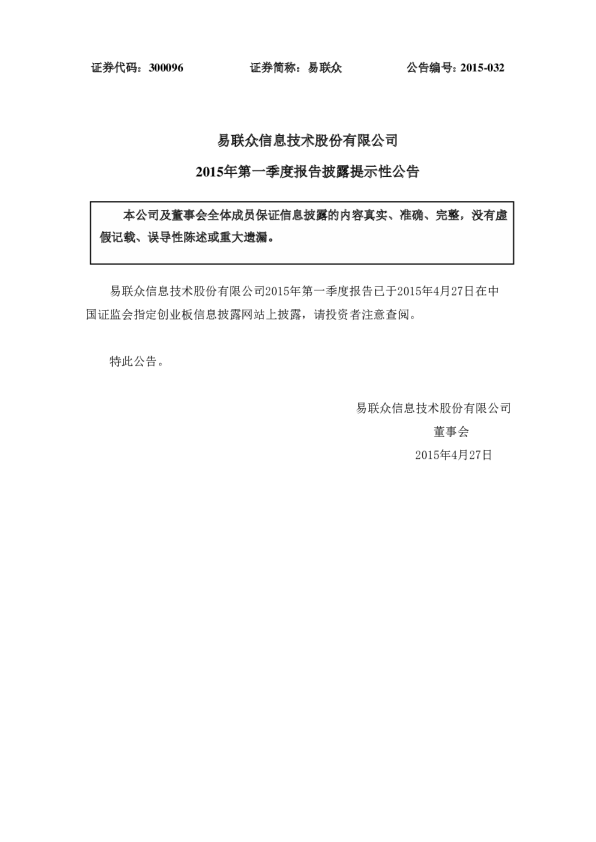 证券代码：300096　　　　证券简称：易联众　　　　公告编号：2015-032

易联众信息技术股份有限公司

2015年第一季度报告披露提示性公告

本公司及董事会全体成员保证信息披露的内容真实、准确、完整，没有虚假记载、误导性陈述或重大遗漏。

易联众信息技术股份有限公司2015年第一季度报告已于2015年4月27日在中国证监会指定创业板信息披露网站上披露，请投资者注意查阅。

特此公告。

易联众信息技术股份有限公司

董事会

2015年4月27日